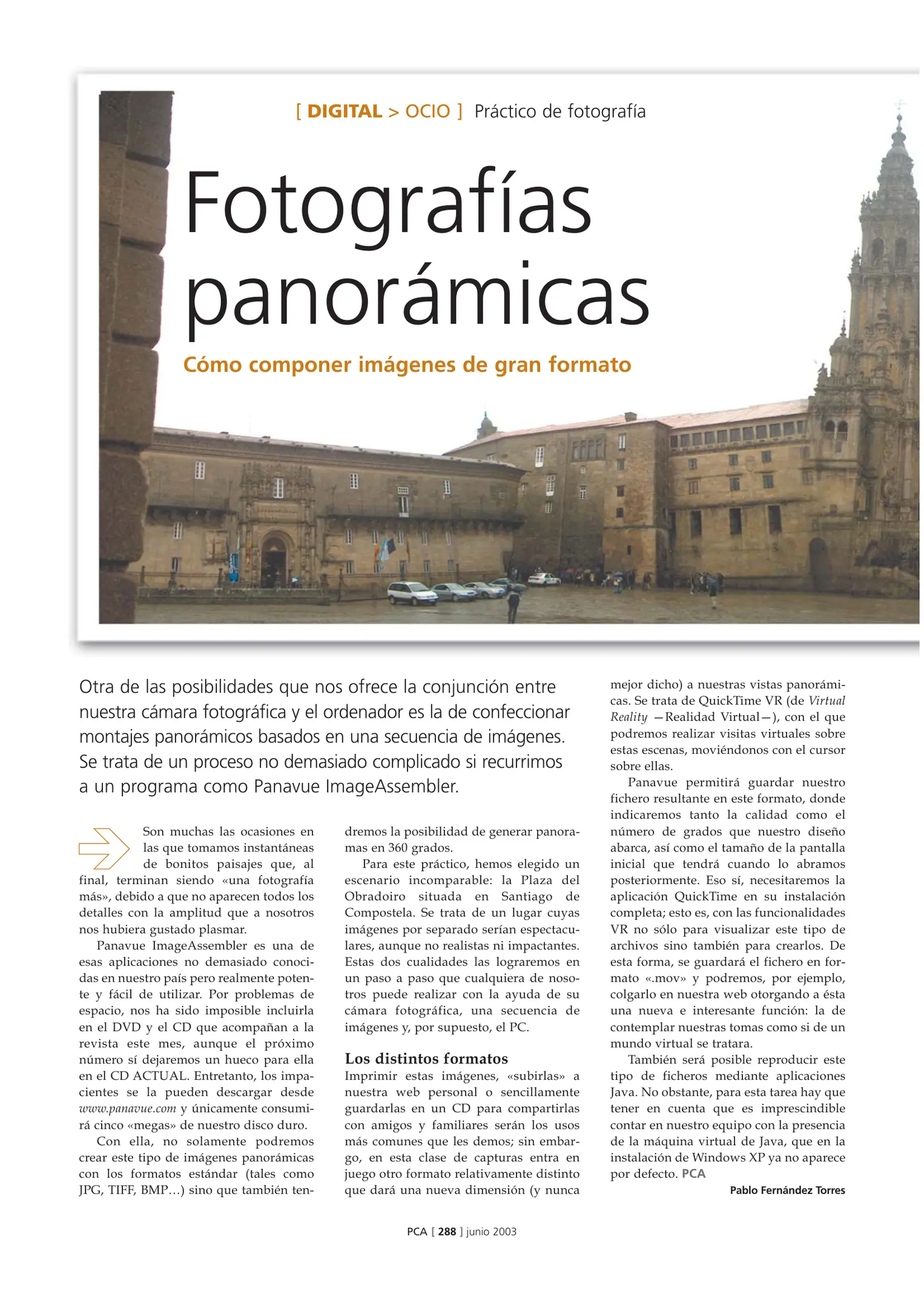 [ DIGITAL > OCIO ] Práctico de fotografía

Fotografías panorámicas

Cómo componer imágenes de gran formato

Otra de las posibilidades que nos ofrece la conjunción entre nuestra cámara fotográfica y el ordenador es la de confeccionar montajes panorámicos basados en una secuencia de imágenes. Se trata de un proceso no demasiado complicado si recurrimos a un programa como Panavue ImageAssembler.

Son muchas las ocasiones en las que tomamos instantáneas de bonitos paisajes que, al final, terminan siendo «una fotografía más», debido a que no aparecen todos los detalles con la amplitud que a nosotros nos hubiera gustado plasmar.

Panavue ImageAssembler es una de esas aplicaciones no demasiado conocidas en nuestro país pero realmente potente y fácil de utilizar. Por problemas de espacio, nos ha sido imposible incluirla en el DVD y el CD que acompañan a la revista este mes, aunque el próximo número sí dejaremos un hueco para ella en el CD ACTUAL. Entretanto, los impacientes se la pueden descargar desde www.panavue.com y únicamente consumirá cinco «megas» de nuestro disco duro.

Con ella, no solamente podremos crear este tipo de imágenes panorámicas con los formatos estándar (tales como JPG, TIFF, BMP…) sino que también tendremos la posibilidad de generar panoramas en 360 grados.

Para este práctico, hemos elegido un escenario incomparable: la Plaza del Obradoiro situada en Santiago de Compostela. Se trata de un lugar cuyas imágenes por separado serían espectaculares, aunque no realistas ni impactantes. Estas dos cualidades las lograremos en un paso a paso que cualquiera de nosotros puede realizar con la ayuda de su cámara fotográfica, una secuencia de imágenes y, por supuesto, el PC.

Los distintos formatos
Imprimir estas imágenes, «subirlas» a nuestra web personal o sencillamente guardarlas en un CD para compartirlas con amigos y familiares serán los usos más comunes que les demos; sin embargo, en esta clase de capturas entra en juego otro formato relativamente distinto que dará una nueva dimensión (y nunca mejor dicho) a nuestras vistas panorámicas. Se trata de QuickTime VR (de Virtual Reality —Realidad Virtual—), con el que podremos realizar visitas virtuales sobre estas escenas, moviéndonos con el cursor sobre ellas.

Panavue permitirá guardar nuestro fichero resultante en este formato, donde indicaremos tanto la calidad como el número de grados que nuestro diseño abarca, así como el tamaño de la pantalla inicial que tendrá cuando lo abramos posteriormente. Eso sí, necesitaremos la aplicación QuickTime en su instalación completa; esto es, con las funcionalidades VR no sólo para visualizar este tipo de archivos sino también para crearlos. De esta forma, se guardará el fichero en formato «.mov» y podremos, por ejemplo, colgarlo en nuestra web otorgando a ésta una nueva e interesante función: la de contemplar nuestras tomas como si de un mundo virtual se tratara.

También será posible reproducir este tipo de ficheros mediante aplicaciones Java. No obstante, para esta tarea hay que tener en cuenta que es imprescindible contar en nuestro equipo con la presencia de la máquina virtual de Java, que en la instalación de Windows XP ya no aparece por defecto. PCA

Pablo Fernández Torres

PCA [ 288 ] junio 2003